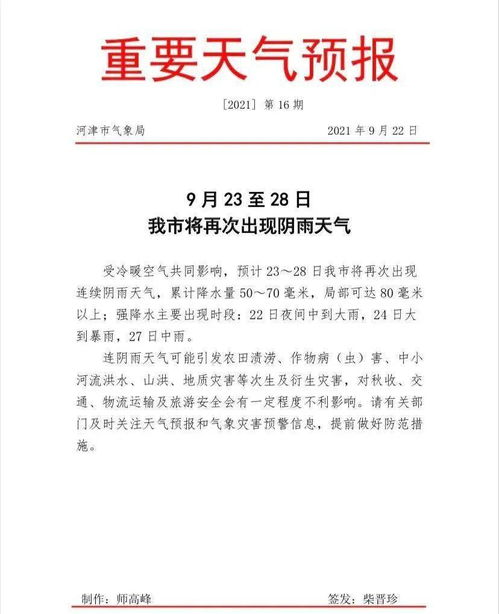 重要天气预报

[2021] 第 16 期

河津市气象局 2021 年 9 月 22 日

9 月 23 至 28 日
我市将再次出现阴雨天气

受冷暖空气共同影响，预计 23～28 日我市将再次出现连续阴雨天气，累计降水量 50～70 毫米，局部可达 80 毫米以上；强降水主要出现时段：22 日夜间中到大雨，24 日大到暴雨，27 日中雨。

连阴雨天气可能引发农田渍涝、作物病（虫）害、中小河流洪水、山洪、地质灾害等次生及衍生灾害，对秋收、交通、物流运输及旅游安全会有一定程度不利影响。请有关部门及时关注天气预报和气象灾害预警信息，提前做好防范措施。

制作：师高峰 签发：柴晋珍